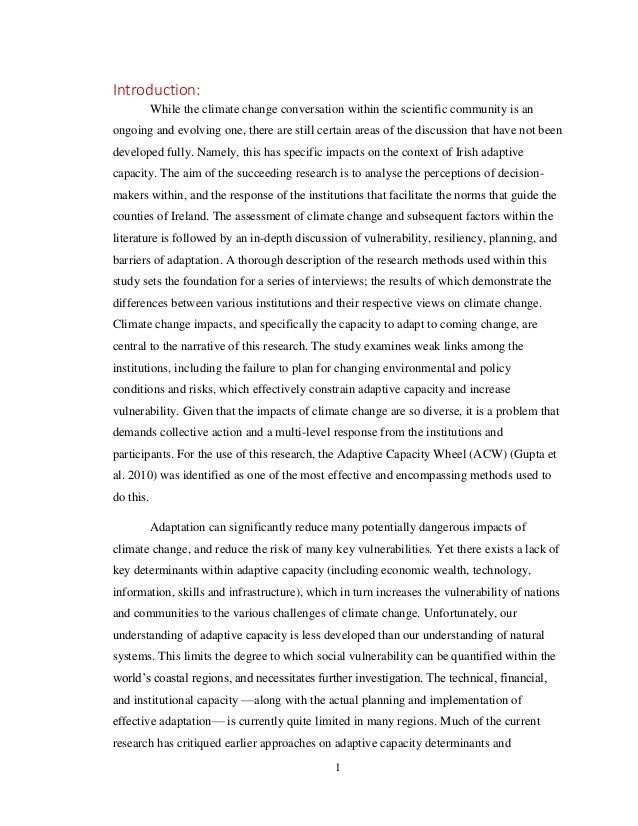 Introduction:

While the climate change conversation within the scientific community is an ongoing and evolving one, there are still certain areas of the discussion that have not been developed fully. Namely, this has specific impacts on the context of Irish adaptive capacity. The aim of the succeeding research is to analyse the perceptions of decision-makers within, and the response of the institutions that facilitate the norms that guide the counties of Ireland. The assessment of climate change and subsequent factors within the literature is followed by an in-depth discussion of vulnerability, resiliency, planning, and barriers of adaptation. A thorough description of the research methods used within this study sets the foundation for a series of interviews; the results of which demonstrate the differences between various institutions and their respective views on climate change. Climate change impacts, and specifically the capacity to adapt to coming change, are central to the narrative of this research. The study examines weak links among the institutions, including the failure to plan for changing environmental and policy conditions and risks, which effectively constrain adaptive capacity and increase vulnerability. Given that the impacts of climate change are so diverse, it is a problem that demands collective action and a multi-level response from the institutions and participants. For the use of this research, the Adaptive Capacity Wheel (ACW) (Gupta et al. 2010) was identified as one of the most effective and encompassing methods used to do this.

Adaptation can significantly reduce many potentially dangerous impacts of climate change, and reduce the risk of many key vulnerabilities. Yet there exists a lack of key determinants within adaptive capacity (including economic wealth, technology, information, skills and infrastructure), which in turn increases the vulnerability of nations and communities to the various challenges of climate change. Unfortunately, our understanding of adaptive capacity is less developed than our understanding of natural systems. This limits the degree to which social vulnerability can be quantified within the world's coastal regions, and necessitates further investigation. The technical, financial, and institutional capacity —along with the actual planning and implementation of effective adaptation— is currently quite limited in many regions. Much of the current research has critiqued earlier approaches on adaptive capacity determinants and

1